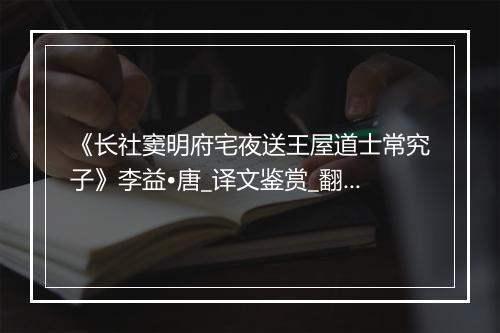 《长社窦明府宅夜送王屋道士常究子》李益•唐_译文鉴赏_翻...